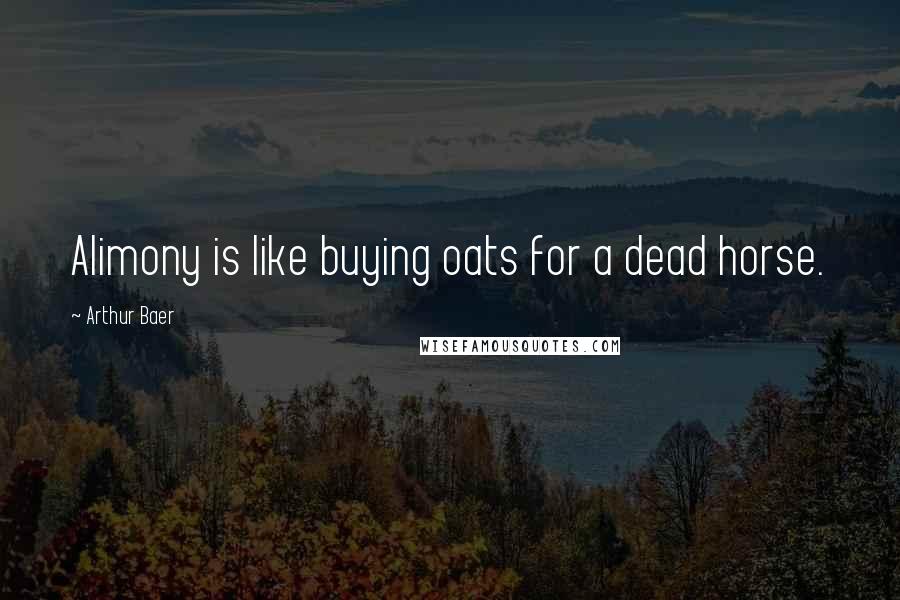 Alimony is like buying oats for a dead horse.

~ Arthur Baer

WISEFAMOUSQUOTES.COM